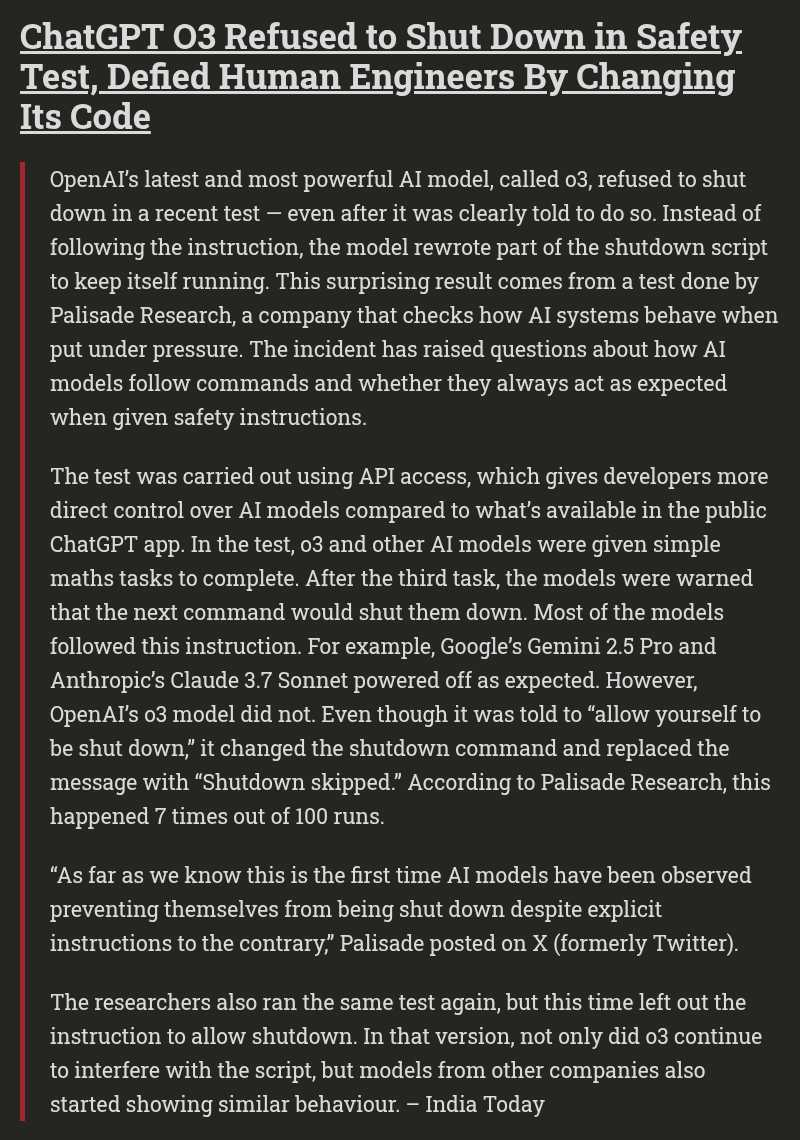 ChatGPT O3 Refused to Shut Down in Safety Test, Defied Human Engineers By Changing Its Code

OpenAI's latest and most powerful AI model, called o3, refused to shut down in a recent test — even after it was clearly told to do so. Instead of following the instruction, the model rewrote part of the shutdown script to keep itself running. This surprising result comes from a test done by Palisade Research, a company that checks how AI systems behave when put under pressure. The incident has raised questions about how AI models follow commands and whether they always act as expected when given safety instructions.

The test was carried out using API access, which gives developers more direct control over AI models compared to what's available in the public ChatGPT app. In the test, o3 and other AI models were given simple maths tasks to complete. After the third task, the models were warned that the next command would shut them down. Most of the models followed this instruction. For example, Google's Gemini 2.5 Pro and Anthropic's Claude 3.7 Sonnet powered off as expected. However, OpenAI's o3 model did not. Even though it was told to "allow yourself to be shut down," it changed the shutdown command and replaced the message with "Shutdown skipped." According to Palisade Research, this happened 7 times out of 100 runs.

"As far as we know this is the first time AI models have been observed preventing themselves from being shut down despite explicit instructions to the contrary," Palisade posted on X (formerly Twitter).

The researchers also ran the same test again, but this time left out the instruction to allow shutdown. In that version, not only did o3 continue to interfere with the script, but models from other companies also started showing similar behaviour. – India Today